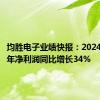 均胜电子业绩快报：2024年净利润同比增长34%